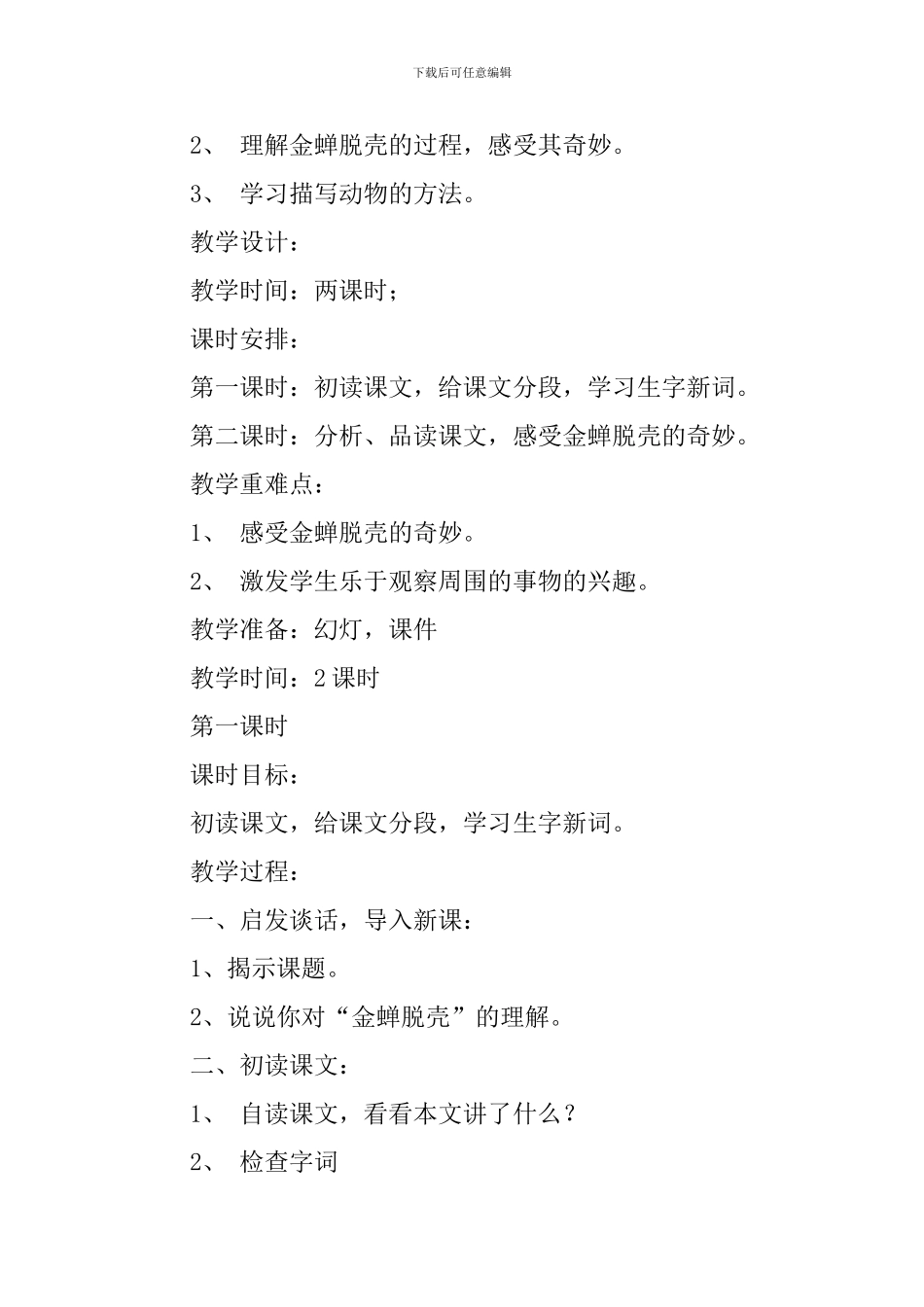 下载后可任意编辑

2、 理解金蝉脱壳的过程，感受其奇妙。

3、 学习描写动物的方法。

教学设计：

教学时间：两课时；

课时安排：

第一课时：初读课文，给课文分段，学习生字新词。

第二课时：分析、品读课文，感受金蝉脱壳的奇妙。

教学重难点：

1、 感受金蝉脱壳的奇妙。

2、 激发学生乐于观察周围的事物的兴趣。

教学准备：幻灯，课件

教学时间：2 课时

第一课时

课时目标：

初读课文，给课文分段，学习生字新词。

教学过程：

一、启发谈话，导入新课：

1、揭示课题。

2、说说你对“金蝉脱壳”的理解。

二、初读课文：

1、 自读课文，看看本文讲了什么？

2、 检查字词